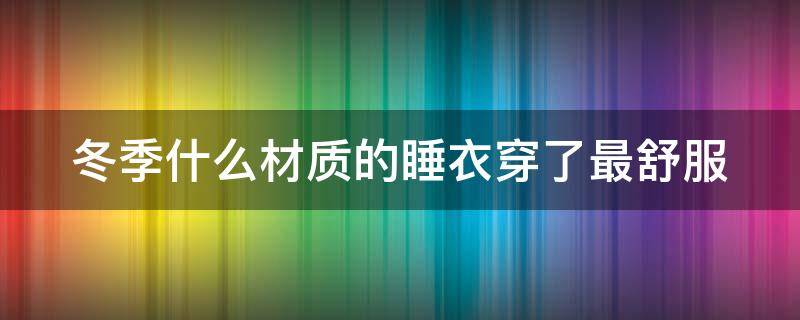 冬季什么材质的睡衣穿了最舒服